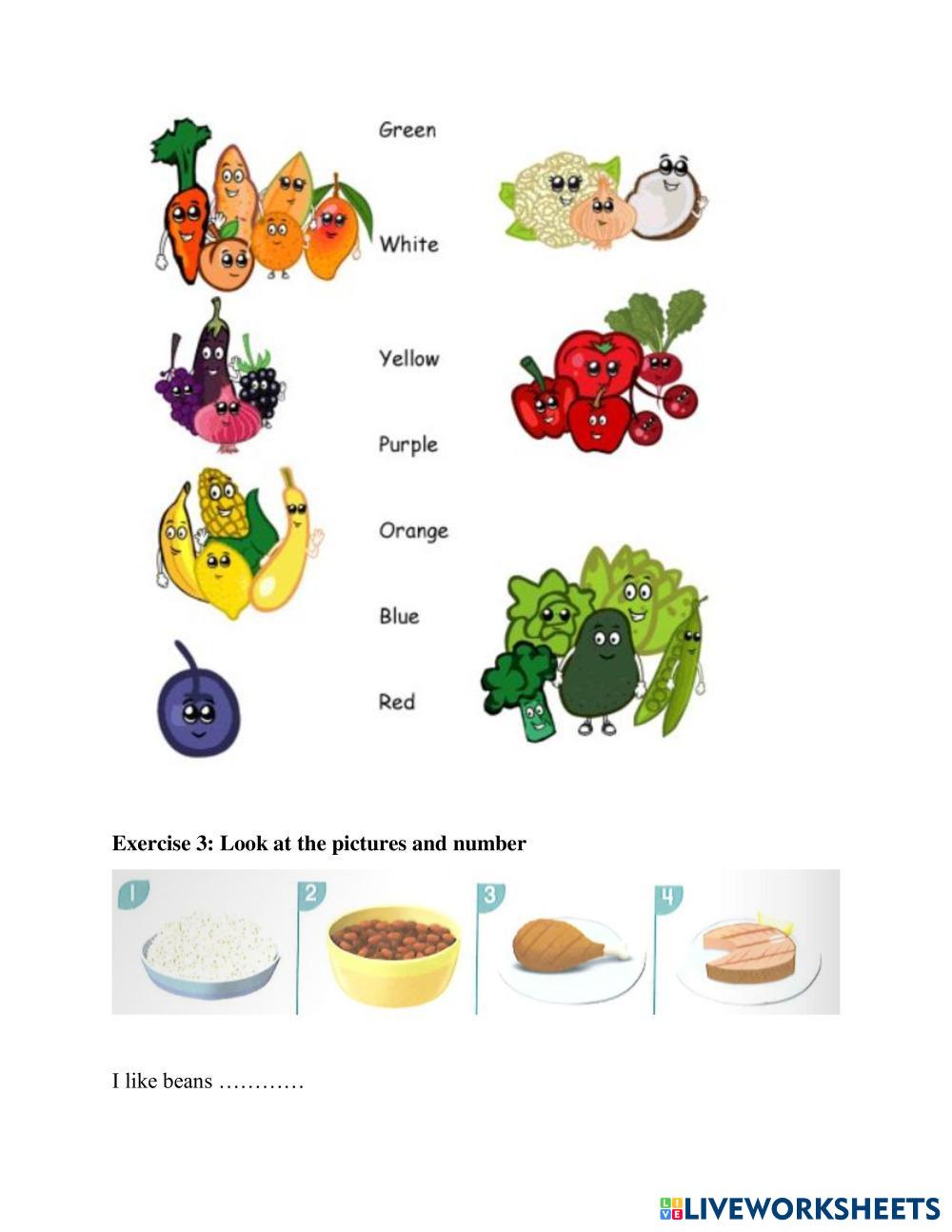 Green

White

Yellow

Purple

Orange

Blue

Red

**Exercise 3: Look at the pictures and number**

1 2 3 4

I like beans …………

LIVEWORKSHEETS